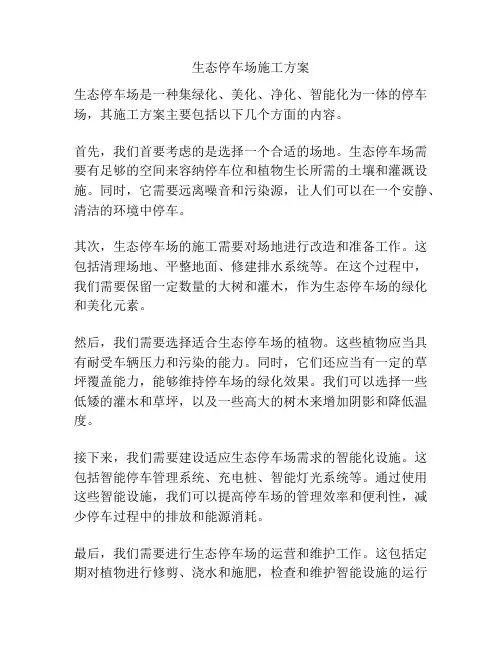 生态停车场施工方案

生态停车场是一种集绿化、美化、净化、智能化为一体的停车场，其施工方案主要包括以下几个方面的内容。

首先，我们首要考虑的是选择一个合适的场地。生态停车场需要有足够的空间来容纳停车位和植物生长所需的土壤和灌溉设施。同时，它需要远离噪音和污染源，让人们可以在一个安静、清洁的环境中停车。

其次，生态停车场的施工需要对场地进行改造和准备工作。这包括清理场地、平整地面、修建排水系统等。在这个过程中，我们需要保留一定数量的大树和灌木，作为生态停车场的绿化和美化元素。

然后，我们需要选择适合生态停车场的植物。这些植物应当具有耐受车辆压力和污染的能力。同时，它们还应当有一定的草坪覆盖能力，能够维持停车场的绿化效果。我们可以选择一些低矮的灌木和草坪，以及一些高大的树木来增加阴影和降低温度。

接下来，我们需要建设适应生态停车场需求的智能化设施。这包括智能停车管理系统、充电桩、智能灯光系统等。通过使用这些智能设施，我们可以提高停车场的管理效率和便利性，减少停车过程中的排放和能源消耗。

最后，我们需要进行生态停车场的运营和维护工作。这包括定期对植物进行修剪、浇水和施肥，检查和维护智能设施的运行